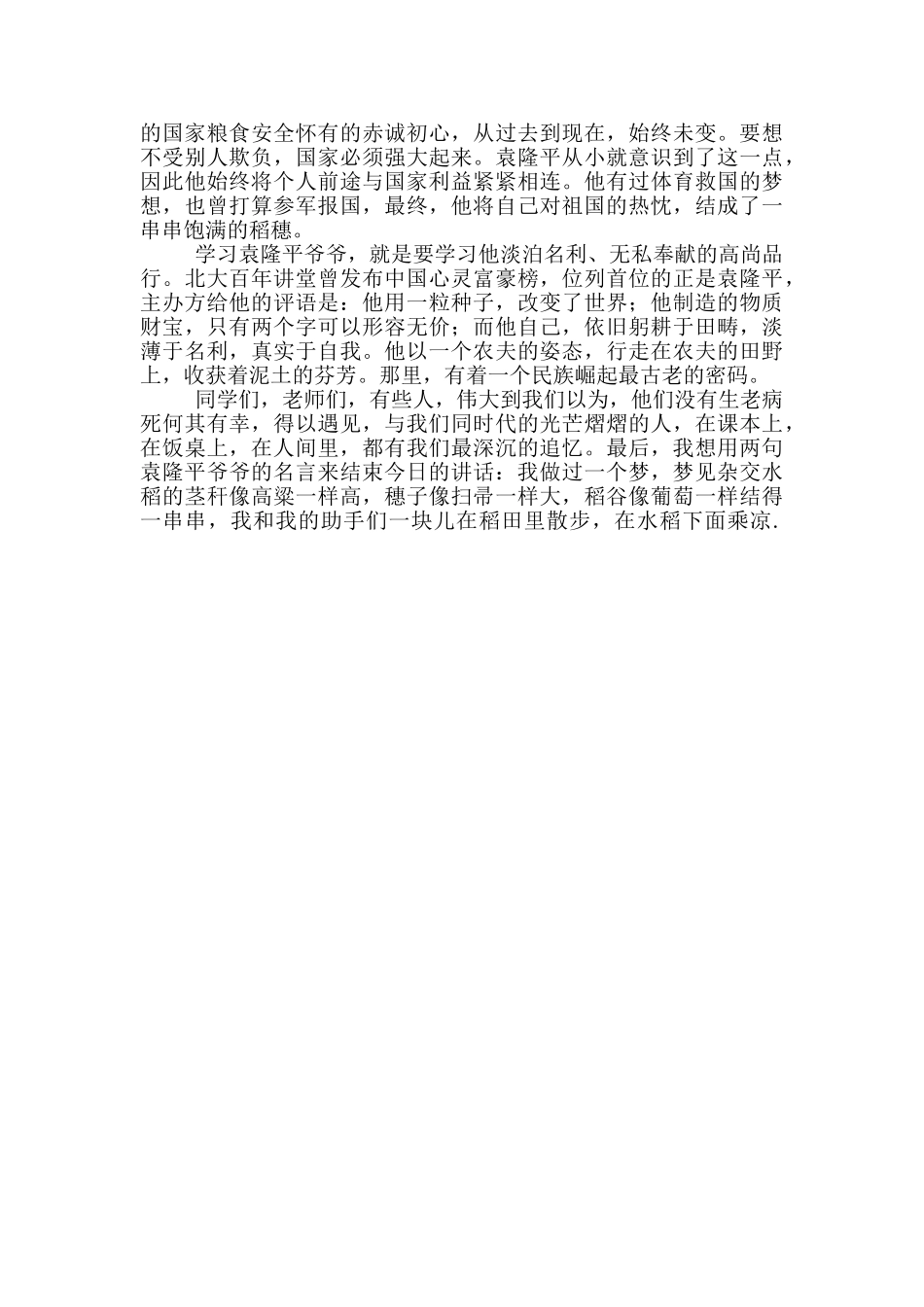 的国家粮食安全怀有的赤诚初心，从过去到现在，始终未变。要想不受别人欺负，国家必须强大起来。袁隆平从小就意识到了这一点，因此他始终将个人前途与国家利益紧紧相连。他有过体育救国的梦想，也曾打算参军报国，最终，他将自己对祖国的热忱，结成了一串串饱满的稻穗。

学习袁隆平爷爷，就是要学习他淡泊名利、无私奉献的高尚品行。北大百年讲堂曾发布中国心灵富豪榜，位列首位的正是袁隆平，主办方给他的评语是：他用一粒种子，改变了世界；他制造的物质财宝，只有两个字可以形容无价；而他自己，依旧躬耕于田畴，淡薄于名利，真实于自我。他以一个农夫的姿态，行走在农夫的田野上，收获着泥土的芬芳。那里，有着一个民族崛起最古老的密码。

同学们，老师们，有些人，伟大到我们以为，他们没有生老病死何其有幸，得以遇见，与我们同时代的光芒熠熠的人，在课本上，在饭桌上，在人间里，都有我们最深沉的追忆。最后，我想用两句袁隆平爷爷的名言来结束今日的讲话：我做过一个梦，梦见杂交水稻的茎秆像高粱一样高，穗子像扫帚一样大，稻谷像葡萄一样结得一串串，我和我的助手们一块儿在稻田里散步，在水稻下面乘凉.